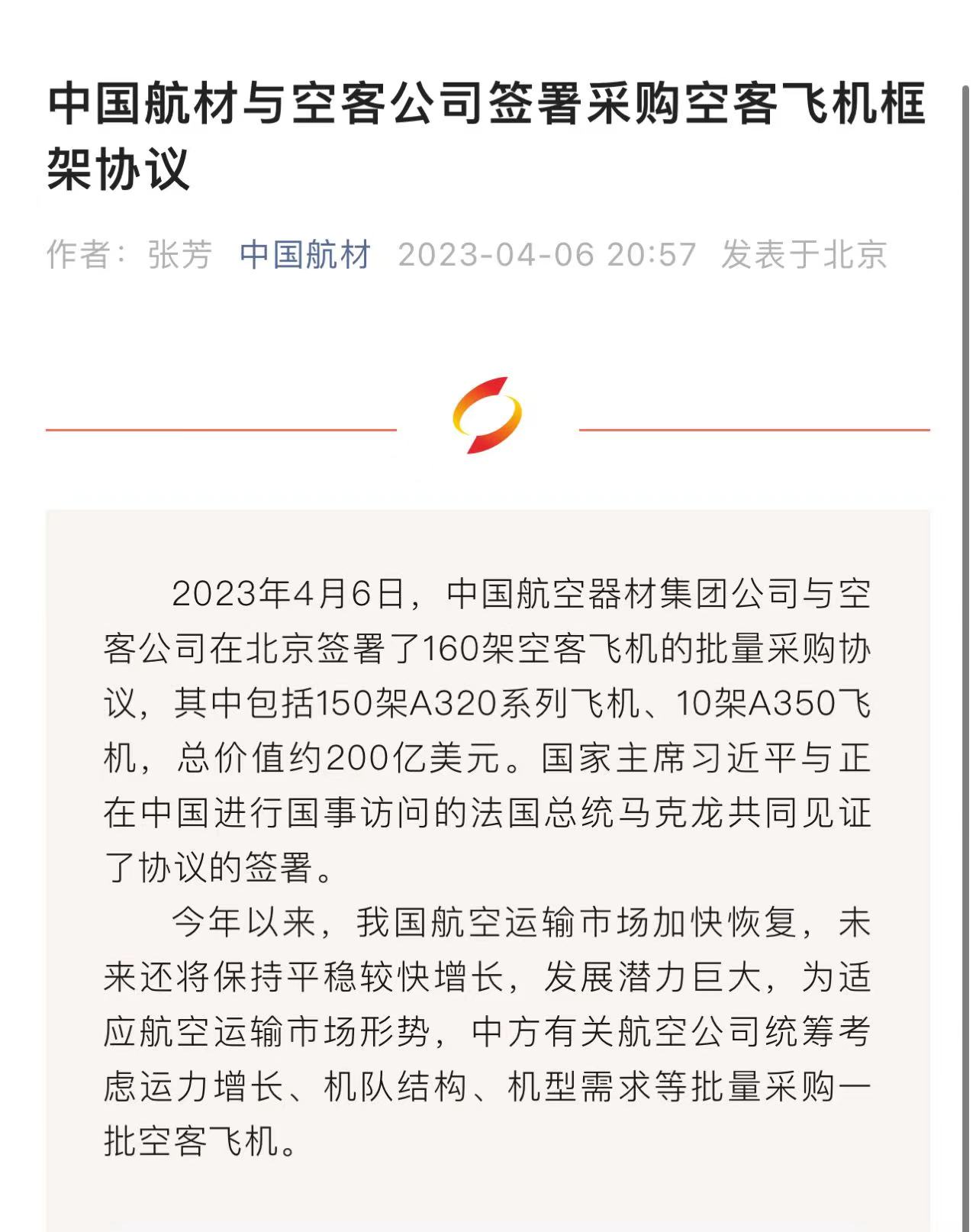 中国航材与空客公司签署采购空客飞机框架协议

作者：张芳 中国航材 2023-04-06 20:57 发表于北京

2023年4月6日，中国航空器材集团公司与空客公司在北京签署了160架空客飞机的批量采购协议，其中包括150架A320系列飞机、10架A350飞机，总价值约200亿美元。国家主席习近平与正在中国进行国事访问的法国总统马克龙共同见证了协议的签署。

今年以来，我国航空运输市场加快恢复，未来还将保持平稳较快增长，发展潜力巨大，为适应航空运输市场形势，中方有关航空公司统筹考虑运力增长、机队结构、机型需求等批量采购一批空客飞机。